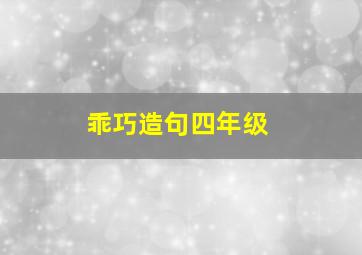 乖巧造句四年级